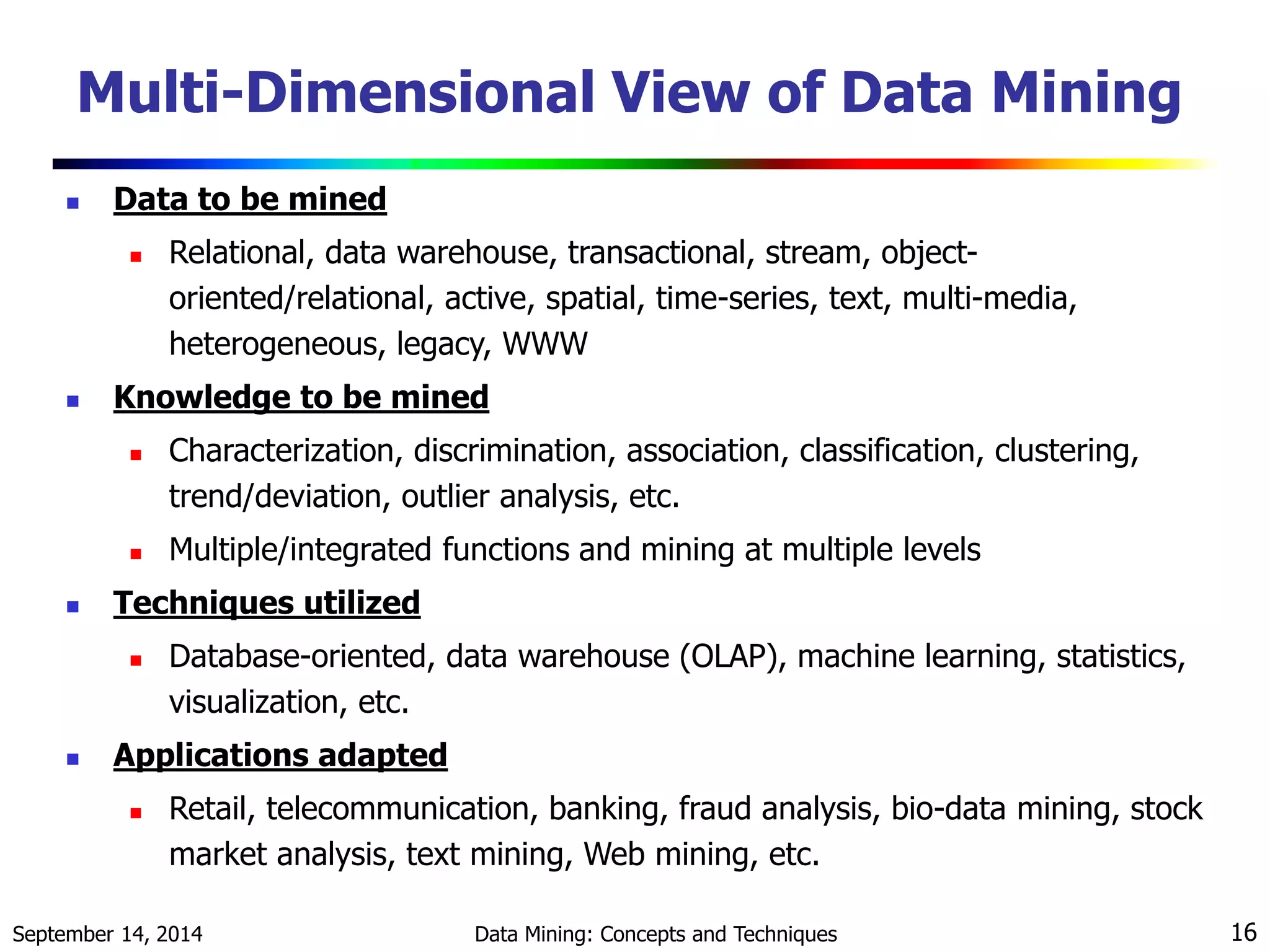 Multi-Dimensional View of Data Mining

Data to be mined

Relational, data warehouse, transactional, stream, object-oriented/relational, active, spatial, time-series, text, multi-media, heterogeneous, legacy, WWW

Knowledge to be mined

Characterization, discrimination, association, classification, clustering, trend/deviation, outlier analysis, etc.

Multiple/integrated functions and mining at multiple levels

Techniques utilized

Database-oriented, data warehouse (OLAP), machine learning, statistics, visualization, etc.

Applications adapted

Retail, telecommunication, banking, fraud analysis, bio-data mining, stock market analysis, text mining, Web mining, etc.

September 14, 2014 Data Mining: Concepts and Techniques 16